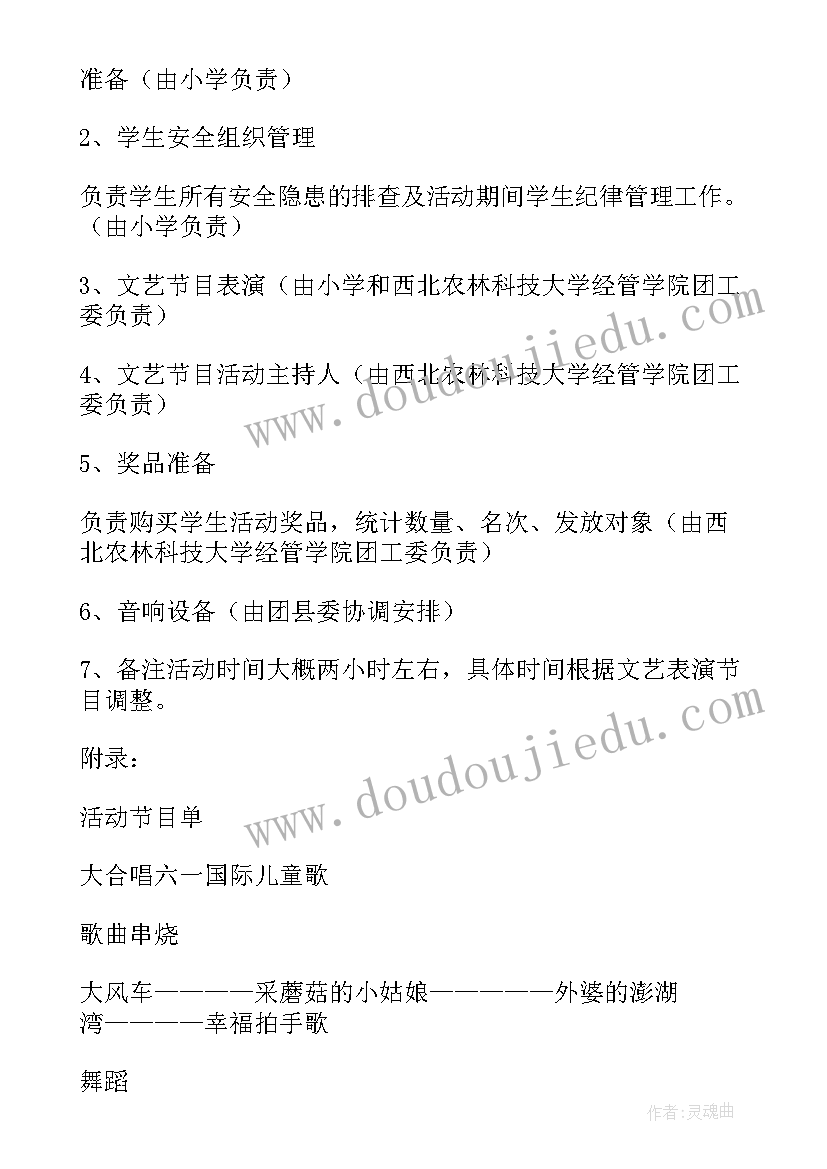 准备（由小学负责）

2、学生安全组织管理

负责学生所有安全隐患的排查及活动期间学生纪律管理工作。（由小学负责）

3、文艺节目表演（由小学和西北农林科技大学经管学院团工委负责）

4、文艺节目活动主持人（由西北农林科技大学经管学院团工委负责）

5、奖品准备

负责购买学生活动奖品，统计数量、名次、发放对象（由西北农林科技大学经管学院团工委负责）

6、音响设备（由团县委协调安排）

7、备注活动时间大概两小时左右，具体时间根据文艺表演节目调整。

附录：

活动节目单

大合唱六一国际儿童歌

歌曲串烧

大风车————采蘑菇的小姑娘—————外婆的澎湖湾————幸福拍手歌

舞蹈

www.doudoujiedu.com

www.doudoujiedu.com

作者:灵魂曲